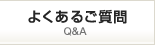 よくあるご質問
Q&A